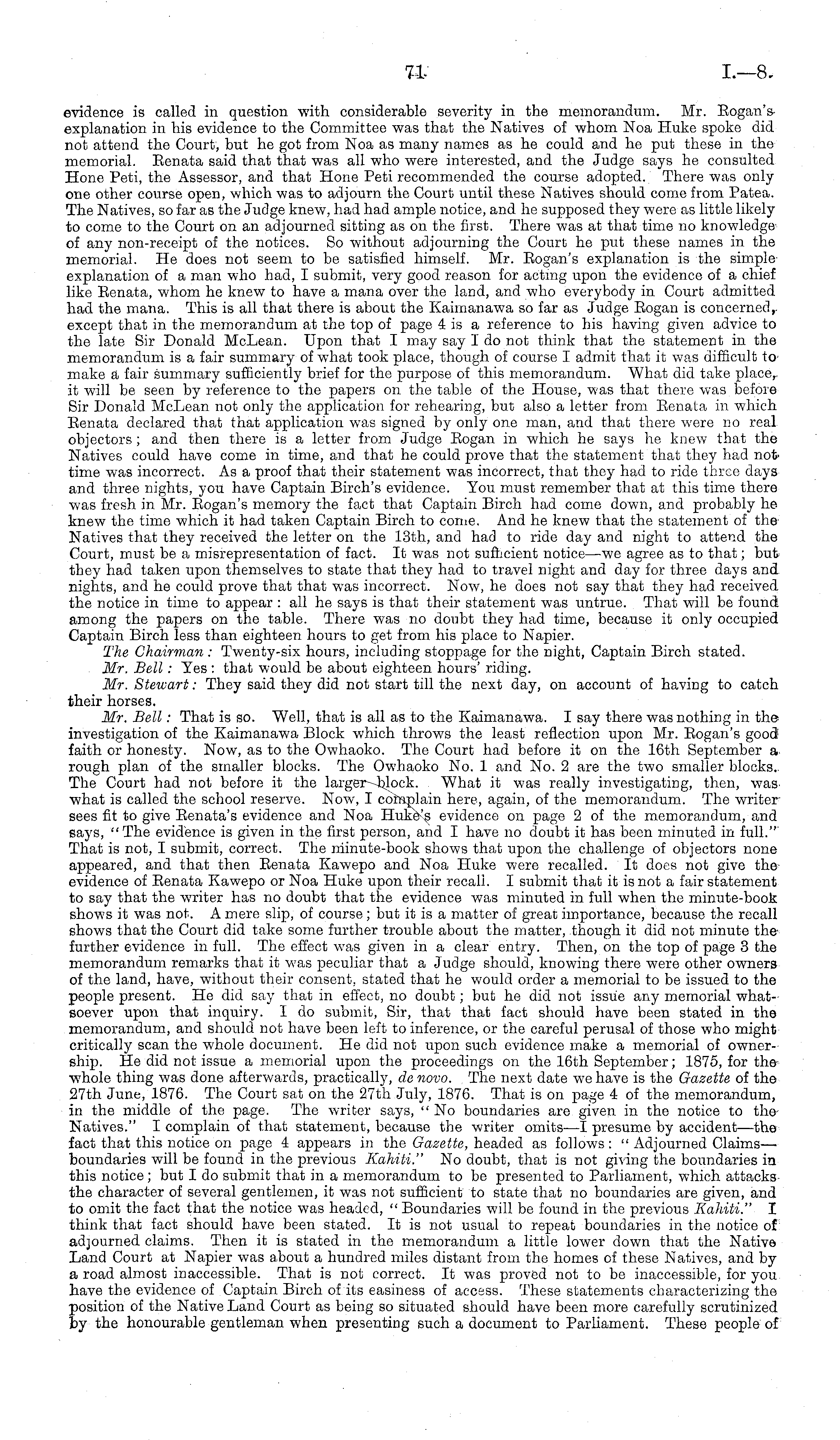 71

I.—8.

evidence is called in question with considerable severity in the memorandum. Mr. Rogan's explanation in his evidence to the Committee was that the Natives of whom Noa Huke spoke did not attend the Court, but he got from Noa as many names as he could and he put these in the memorial. Renata said that that was all who were interested, and the Judge says he consulted Hone Peti, the Assessor, and that Hone Peti recommended the course adopted. There was only one other course open, which was to adjourn the Court until these Natives should come from Patea. The Natives, so far as the Judge knew, had had ample notice, and he supposed they were as little likely to come to the Court on an adjourned sitting as on the first. There was at that time no knowledge of any non-receipt of the notices. So without adjourning the Court he put these names in the memorial. He does not seem to be satisfied himself. Mr. Rogan's explanation is the simple explanation of a man who had, I submit, very good reason for acting upon the evidence of a chief like Renata, whom he knew to have a mana over the land, and who everybody in Court admitted had the mana. This is all that there is about the Kaimanawa so far as Judge Rogan is concerned, except that in the memorandum at the top of page 4 is a reference to his having given advice to the late Sir Donald McLean. Upon that I may say I do not think that the statement in the memorandum is a fair summary of what took place, though of course I admit that it was difficult to make a fair summary sufficiently brief for the purpose of this memorandum. What did take place, it will be seen by reference to the papers on the table of the House, was that there was before Sir Donald McLean not only the application for rehearing, but also a letter from Renata in which Renata declared that that application was signed by only one man, and that there were no real objectors; and then there is a letter from Judge Rogan in which he says he knew that the Natives could have come in time, and that he could prove that the statement that they had not time was incorrect. As a proof that their statement was incorrect, that they had to ride three days and three nights, you have Captain Birch's evidence. You must remember that at this time there was fresh in Mr. Rogan's memory the fact that Captain Birch had come down, and probably he knew the time which it had taken Captain Birch to come. And he knew that the statement of the Natives that they received the letter on the 13th, and had to ride day and night to attend the Court, must be a misrepresentation of fact. It was not sufficient notice—we agree as to that; but they had taken upon themselves to state that they had to travel night and day for three days and nights, and he could prove that that was incorrect. Now, he does not say that they had received the notice in time to appear: all he says is that their statement was untrue. That will be found among the papers on the table. There was no doubt they had time, because it only occupied Captain Birch less than eighteen hours to get from his place to Napier.

The Chairman: Twenty-six hours, including stoppage for the night, Captain Birch stated.

Mr. Bell: Yes: that would be about eighteen hours' riding.

Mr. Stewart: They said they did not start till the next day, on account of having to catch their horses.

Mr. Bell: That is so. Well, that is all as to the Kaimanawa. I say there was nothing in the investigation of the Kaimanawa Block which throws the least reflection upon Mr. Rogan's good faith or honesty. Now, as to the Owhaoko. The Court had before it on the 16th September a rough plan of the smaller blocks. The Owhaoko No. 1 and No. 2 are the two smaller blocks. The Court had not before it the larger block. What it was really investigating, then, was what is called the school reserve. Now, I complain here, again, of the memorandum. The writer sees fit to give Renata's evidence and Noa Huke's evidence on page 2 of the memorandum, and says, "The evidence is given in the first person, and I have no doubt it has been minuted in full." That is not, I submit, correct. The minute-book shows that upon the challenge of objectors none appeared, and that then Renata Kawepo and Noa Huke were recalled. It does not give the evidence of Renata Kawepo or Noa Huke upon their recall. I submit that it is not a fair statement to say that the writer has no doubt that the evidence was minuted in full when the minute-book shows it was not. A mere slip, of course; but it is a matter of great importance, because the recall shows that the Court did take some further trouble about the matter, though it did not minute the further evidence in full. The effect was given in a clear entry. Then, on the top of page 3 the memorandum remarks that it was peculiar that a Judge should, knowing there were other owners of the land, have, without their consent, stated that he would order a memorial to be issued to the people present. He did say that in effect, no doubt; but he did not issue any memorial whatsoever upon that inquiry. I do submit, Sir, that that fact should have been stated in the memorandum, and should not have been left to inference, or the careful perusal of those who might critically scan the whole document. He did not upon such evidence make a memorial of ownership. He did not issue a memorial upon the proceedings on the 16th September; 1875, for the whole thing was done afterwards, practically, de novo. The next date we have is the Gazette of the 27th June, 1876. The Court sat on the 27th July, 1876. That is on page 4 of the memorandum, in the middle of the page. The writer says, "No boundaries are given in the notice to the Natives." I complain of that statement, because the writer omits—I presume by accident—the fact that this notice on page 4 appears in the Gazette, headed as follows: "Adjourned Claims—boundaries will be found in the previous Kahiti." No doubt, that is not giving the boundaries in this notice; but I do submit that in a memorandum to be presented to Parliament, which attacks the character of several gentlemen, it was not sufficient to state that no boundaries are given, and to omit the fact that the notice was headed, "Boundaries will be found in the previous Kahiti." I think that fact should have been stated. It is not usual to repeat boundaries in the notice of adjourned claims. Then it is stated in the memorandum a little lower down that the Native Land Court at Napier was about a hundred miles distant from the homes of these Natives, and by a road almost inaccessible. That is not correct. It was proved not to be inaccessible, for you have the evidence of Captain Birch of its easiness of access. These statements characterizing the position of the Native Land Court as being so situated should have been more carefully scrutinized by the honourable gentleman when presenting such a document to Parliament. These people of